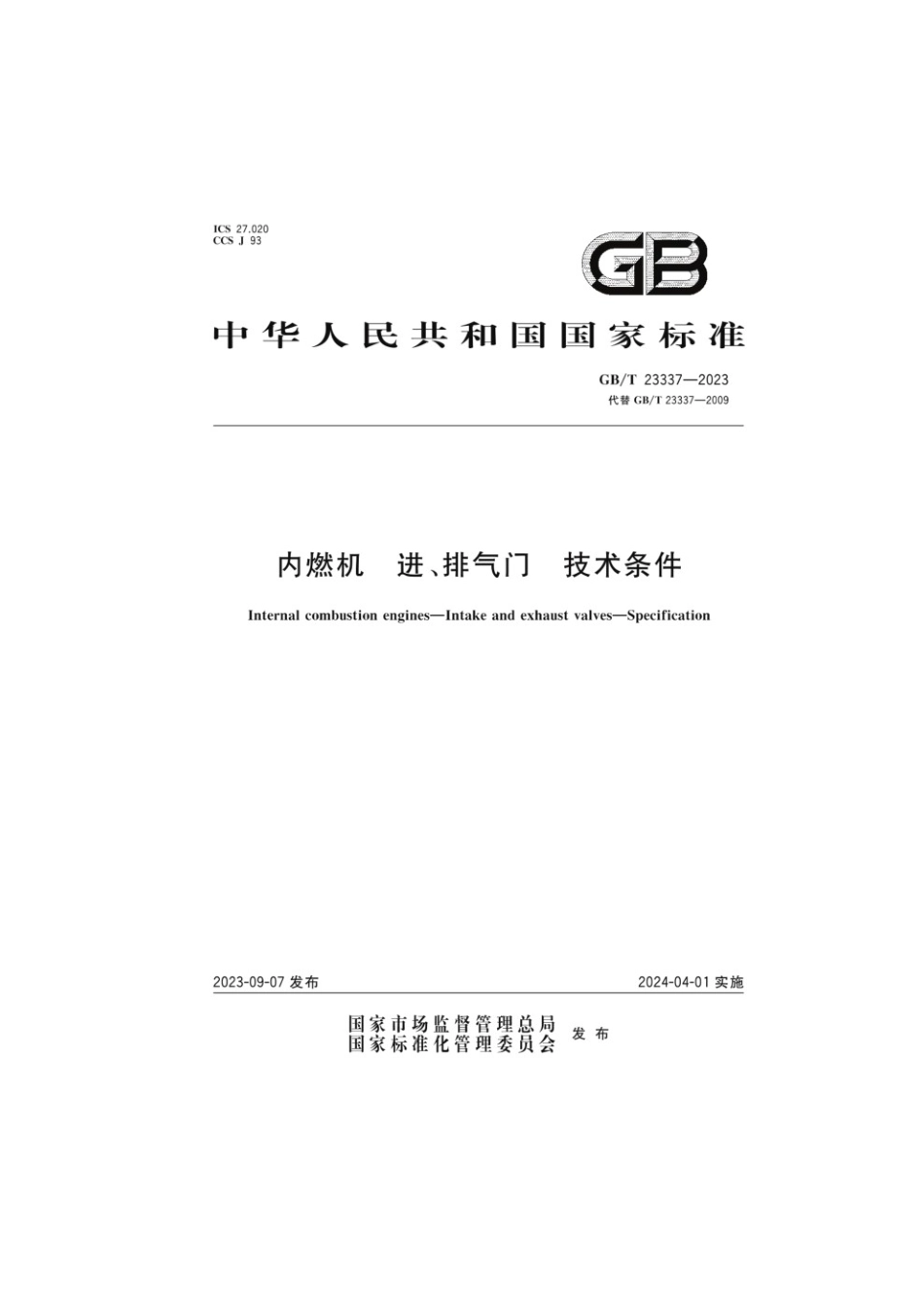 ICS 27.020
CCS J 93

GB

中华人民共和国国家标准

GB/T 23337—2023
代替 GB/T 23337—2009

内燃机　进、排气门　技术条件

Internal combustion engines—Intake and exhaust valves—Specification

2023-09-07 发布

2024-04-01 实施

国家市场监督管理总局
国家标准化管理委员会
发布